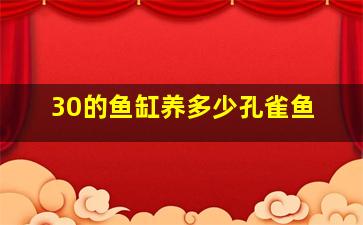 30的鱼缸养多少孔雀鱼